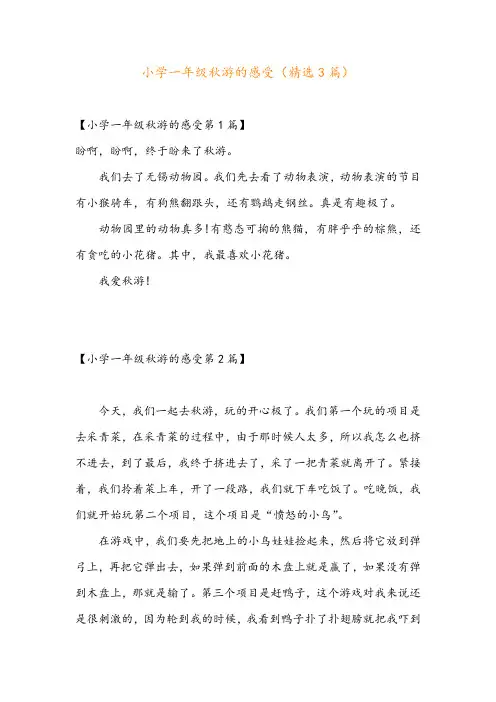 小学一年级秋游的感受（精选3篇）

【小学一年级秋游的感受第1篇】

盼啊，盼啊，终于盼来了秋游。

我们去了无锡动物园。我们先去看了动物表演，动物表演的节目有小猴骑车，有狗熊翻跟头，还有鹦鹉走钢丝。真是有趣极了。

动物园里的动物真多！有憨态可掬的熊猫，有胖乎乎的棕熊，还有贪吃的小花猪。其中，我最喜欢小花猪。

我爱秋游！

【小学一年级秋游的感受第2篇】

今天，我们一起去秋游，玩的开心极了。我们第一个玩的项目是去采青菜，在采青菜的过程中，由于那时候人太多，所以我怎么也挤不进去，到了最后，我终于挤进去了，采了一把青菜就离开了。紧接着，我们拎着菜上车，开了一段路，我们就下车吃饭了。吃晚饭，我们就开始玩第二个项目，这个项目是“愤怒的小鸟”。

在游戏中，我们要先把地上的小鸟娃娃捡起来，然后将它放到弹弓上，再把它弹出去，如果弹到前面的木盘上就是赢了，如果没有弹到木盘上，那就是输了。第三个项目是赶鸭子，这个游戏对我来说还是很刺激的，因为轮到我的时候，我看到鸭子扑了扑翅膀就把我吓到